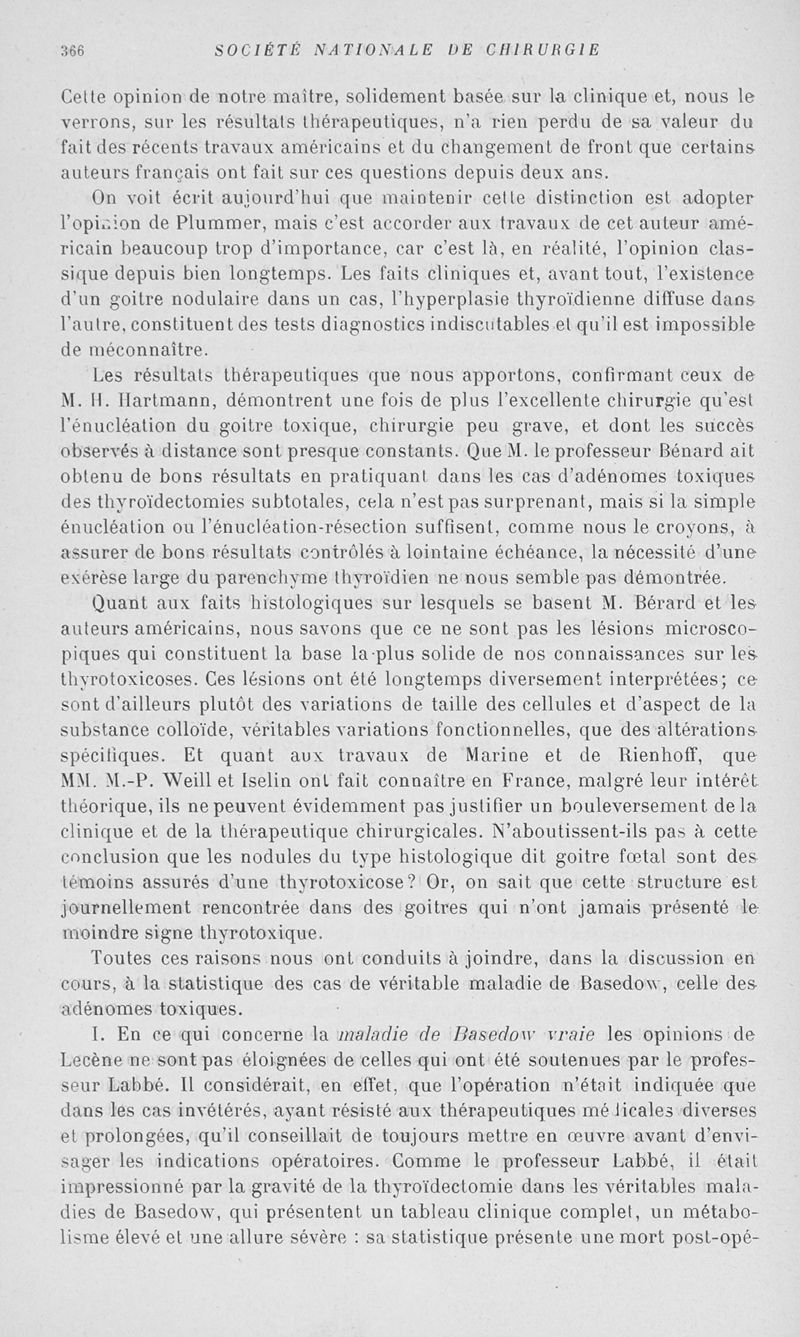 366 SOCIÉTÉ NATIONALE DE CHIRURGIE

Cette opinion de notre maître, solidement basée sur la clinique et, nous le verrons, sur les résultats thérapeutiques, n'a rien perdu de sa valeur du fait des récents travaux américains et du changement de front que certains auteurs français ont fait sur ces questions depuis deux ans.

On voit écrit aujourd'hui que maintenir cette distinction est adopter l'opinion de Plummer, mais c'est accorder aux travaux de cet auteur américain beaucoup trop d'importance, car c'est là, en réalité, l'opinion classique depuis bien longtemps. Les faits cliniques et, avant tout, l'existence d'un goitre nodulaire dans un cas, l'hyperplasie thyroïdienne diffuse dans l'autre, constituent des tests diagnostics indiscutables et qu'il est impossible de méconnaître.

Les résultats thérapeutiques que nous apportons, confirmant ceux de M. H. Hartmann, démontrent une fois de plus l'excellente chirurgie qu'est l'énucléation du goitre toxique, chirurgie peu grave, et dont les succès observés à distance sont presque constants. Que M. le professeur Bénard ait obtenu de bons résultats en pratiquant dans les cas d'adénomes toxiques des thyroïdectomies subtotales, cela n'est pas surprenant, mais si la simple énucléation ou l'énucléation-résection suffisent, comme nous le croyons, à assurer de bons résultats contrôlés à lointaine échéance, la nécessité d'une exérèse large du parenchyme thyroïdien ne nous semble pas démontrée.

Quant aux faits histologiques sur lesquels se basent M. Bérard et les auteurs américains, nous savons que ce ne sont pas les lésions microscopiques qui constituent la base la plus solide de nos connaissances sur les thyrotoxicoses. Ces lésions ont été longtemps diversement interprétées; ce sont d'ailleurs plutôt des variations de taille des cellules et d'aspect de la substance colloïde, véritables variations fonctionnelles, que des altérations spécifiques. Et quant aux travaux de Marine et de Rienhoff, que MM. M.-P. Weill et Iselin ont fait connaître en France, malgré leur intérêt théorique, ils ne peuvent évidemment pas justifier un bouleversement de la clinique et de la thérapeutique chirurgicales. N'aboutissent-ils pas à cette conclusion que les nodules du type histologique dit goitre fœtal sont des témoins assurés d'une thyrotoxicose? Or, on sait que cette structure est journellement rencontrée dans des goitres qui n'ont jamais présenté le moindre signe thyrotoxique.

Toutes ces raisons nous ont conduits à joindre, dans la discussion en cours, à la statistique des cas de véritable maladie de Basedow, celle des adénomes toxiques.

I. En ce qui concerne la maladie de Basedow vraie les opinions de Lecène ne sont pas éloignées de celles qui ont été soutenues par le professeur Labbé. Il considérait, en effet, que l'opération n'était indiquée que dans les cas invétérés, ayant résisté aux thérapeutiques médicales diverses et prolongées, qu'il conseillait de toujours mettre en œuvre avant d'envisager les indications opératoires. Comme le professeur Labbé, il était impressionné par la gravité de la thyroïdectomie dans les véritables maladies de Basedow, qui présentent un tableau clinique complet, un métabolisme élevé et une allure sévère : sa statistique présente une mort post-opé-